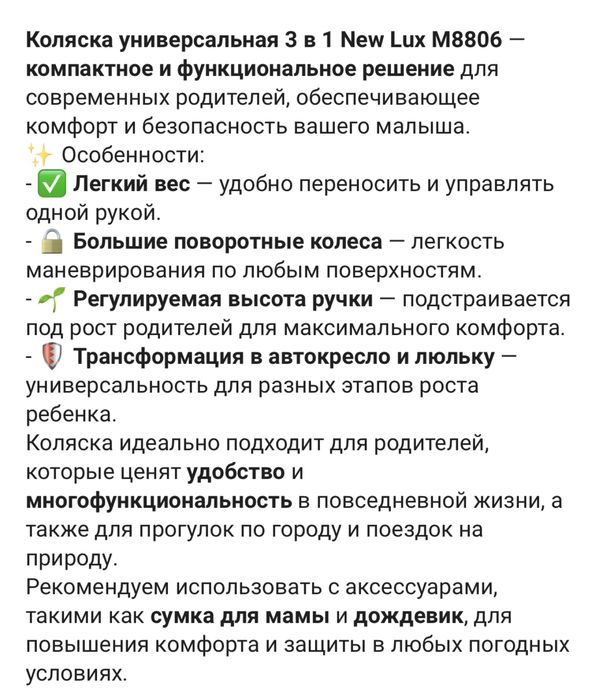 Коляска универсальная 3 в 1 New Lux M8806 — компактное и функциональное решение для современных родителей, обеспечивающее комфорт и безопасность вашего малыша.
✨ Особенности:
- ✅ Легкий вес — удобно переносить и управлять одной рукой.
- 🔒 Большие поворотные колеса — легкость маневрирования по любым поверхностям.
- 🌱 Регулируемая высота ручки — подстраивается под рост родителей для максимального комфорта.
- 🛡 Трансформация в автокресло и люльку — универсальность для разных этапов роста ребенка.
Коляска идеально подходит для родителей, которые ценят удобство и многофункциональность в повседневной жизни, а также для прогулок по городу и поездок на природу.
Рекомендуем использовать с аксессуарами, такими как сумка для мамы и дождевик, для повышения комфорта и защиты в любых погодных условиях.